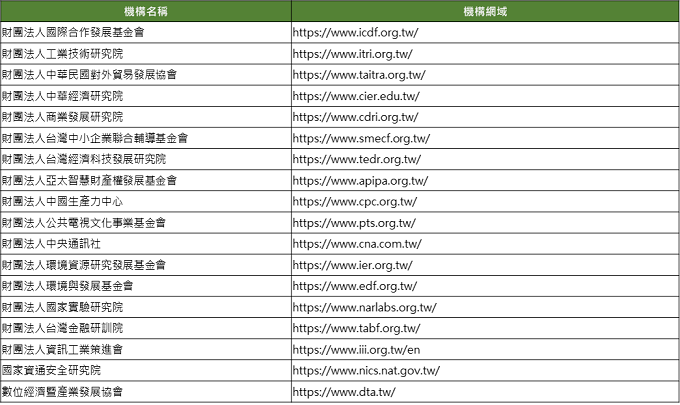 | 機構名稱 | 機構網域 |
|---|---|
| 財團法人國際合作發展基金會 | https://www.icdf.org.tw/ |
| 財團法人工業技術研究院 | https://www.itri.org.tw/ |
| 財團法人中華民國對外貿易發展協會 | https://www.taitra.org.tw/ |
| 財團法人中華經濟研究院 | https://www.cier.edu.tw/ |
| 財團法人商業發展研究院 | https://www.cdri.org.tw/ |
| 財團法人台灣中小企業聯合輔導基金會 | https://www.smecf.org.tw/ |
| 財團法人台灣經濟科技發展研究院 | https://www.tedr.org.tw/ |
| 財團法人亞太智慧財產權發展基金會 | https://www.apipa.org.tw/ |
| 財團法人中國生產力中心 | https://www.cpc.org.tw/ |
| 財團法人公共電視文化事業基金會 | https://www.pts.org.tw/ |
| 財團法人中央通訊社 | https://www.cna.com.tw/ |
| 財團法人環境資源研究發展基金會 | https://www.ier.org.tw/ |
| 財團法人環境與發展基金會 | https://www.edf.org.tw/ |
| 財團法人國家實驗研究院 | https://www.narlabs.org.tw/ |
| 財團法人台灣金融研訓院 | https://www.tabf.org.tw/ |
| 財團法人資訊工業策進會 | https://www.iii.org.tw/en |
| 國家資通安全研究院 | https://www.nics.nat.gov.tw/ |
| 數位經濟暨產業發展協會 | https://www.dta.tw/ |